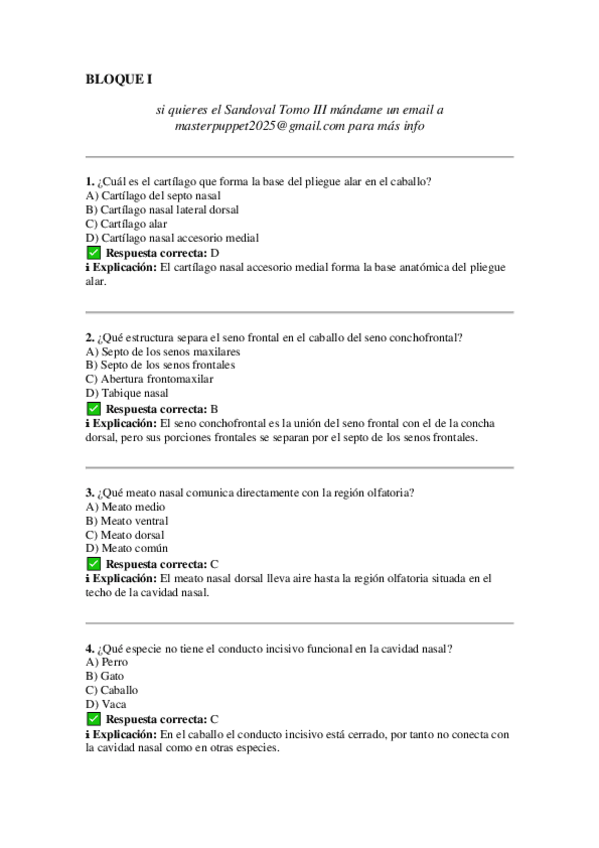 BLOQUE I

si quieres el Sandoval Tomo III mándame un email a masterpuppet2025@gmail.com para más info

1. ¿Cuál es el cartílago que forma la base del pliegue alar en el caballo?
A) Cartílago del septo nasal
B) Cartílago nasal lateral dorsal
C) Cartílago alar
D) Cartílago nasal accesorio medial
✅ Respuesta correcta: D
i Explicación: El cartílago nasal accesorio medial forma la base anatómica del pliegue alar.

2. ¿Qué estructura separa el seno frontal en el caballo del seno conchofrontal?
A) Septo de los senos maxilares
B) Septo de los senos frontales
C) Abertura frontomaxilar
D) Tabique nasal
✅ Respuesta correcta: B
i Explicación: El seno conchofrontal es la unión del seno frontal con el de la concha dorsal, pero sus porciones frontales se separan por el septo de los senos frontales.

3. ¿Qué meato nasal comunica directamente con la región olfatoria?
A) Meato medio
B) Meato ventral
C) Meato dorsal
D) Meato común
✅ Respuesta correcta: C
i Explicación: El meato nasal dorsal lleva aire hasta la región olfatoria situada en el techo de la cavidad nasal.

4. ¿Qué especie no tiene el conducto incisivo funcional en la cavidad nasal?
A) Perro
B) Gato
C) Caballo
D) Vaca
✅ Respuesta correcta: C
i Explicación: En el caballo el conducto incisivo está cerrado, por tanto no conecta con la cavidad nasal como en otras especies.